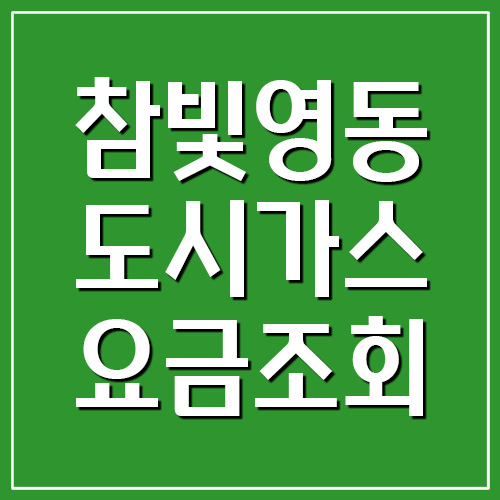 참빛영동
도시가스
요금조회